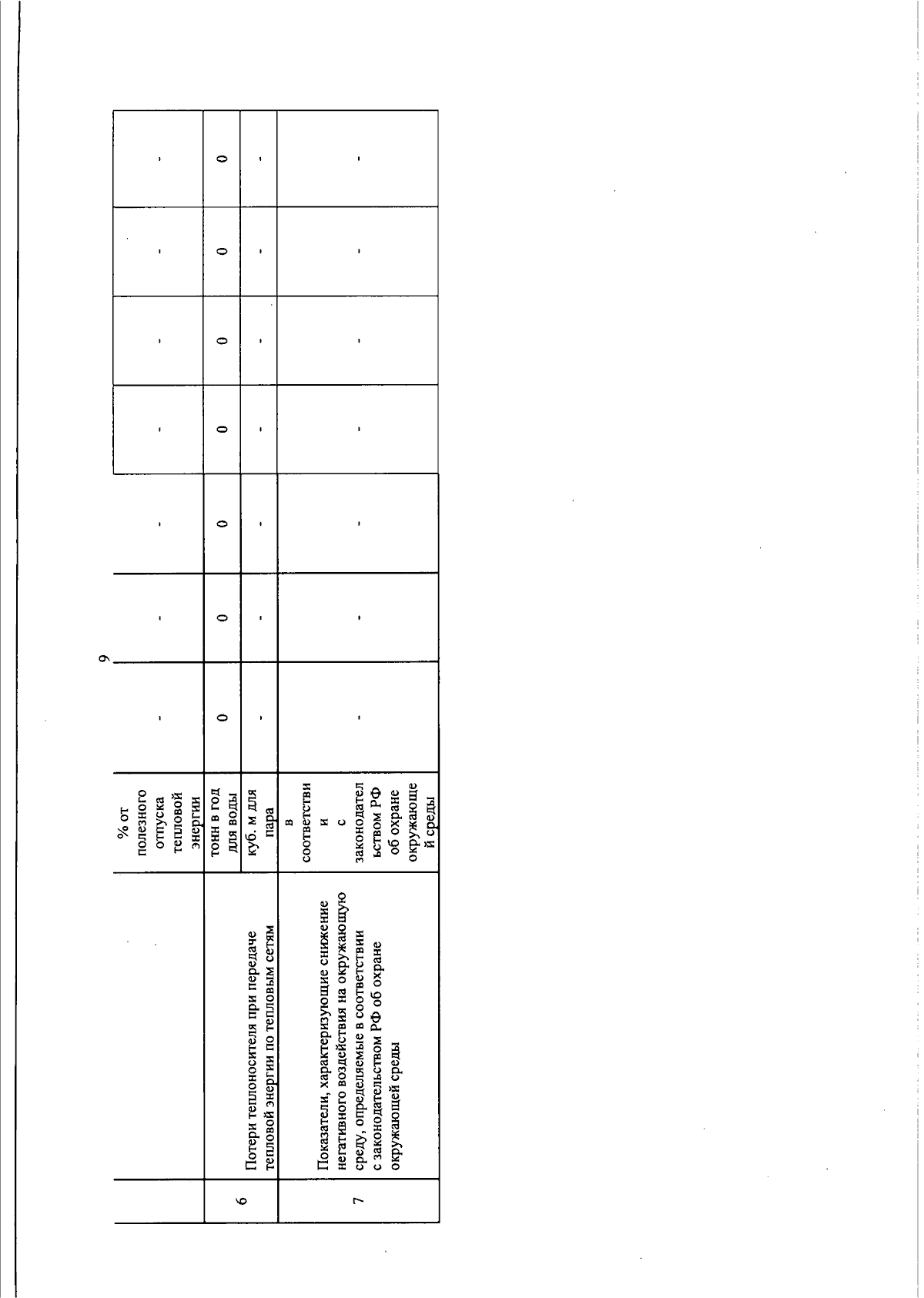 9

|  |  | % от полезного отпуска тепловой энергии | - | - | - | - | - | - | - |
|---|---|---|---|---|---|---|---|---|---|
| 6 | Потери теплоносителя при передаче тепловой энергии по тепловым сетям | тонн в год для воды | 0 | 0 | 0 | 0 | 0 | 0 | 0 |
|  |  | куб. м для пара | - | - | - | - | - | - | - |
| 7 | Показатели, характеризующие снижение негативного воздействия на окружающую среду, определяемые в соответствии с законодательством РФ об охране окружающей среды | в соответствии с законодательством РФ об охране окружающей среды | - | - | - | - | - | - | - |